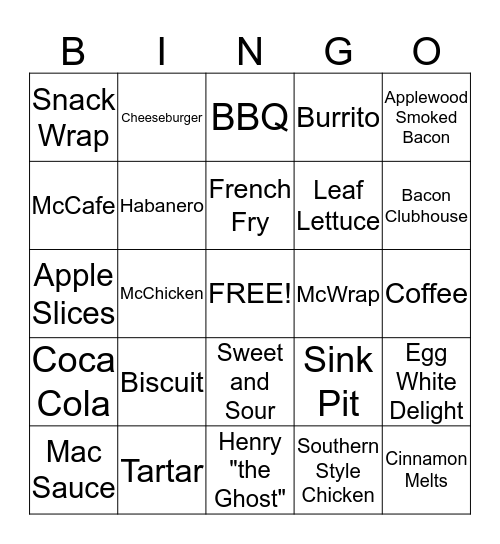 | B | I | N | G | O |
|---|---|---|---|---|
| Snack Wrap | Cheeseburger | BBQ | Burrito | Applewood Smoked Bacon |
| McCafe | Habanero | French Fry | Leaf Lettuce | Bacon Clubhouse |
| Apple Slices | McChicken | FREE! | McWrap | Coffee |
| Coca Cola | Biscuit | Sweet and Sour | Sink Pit | Egg White Delight |
| Mac Sauce | Tartar | Henry "the Ghost" | Southern Style Chicken | Cinnamon Melts |